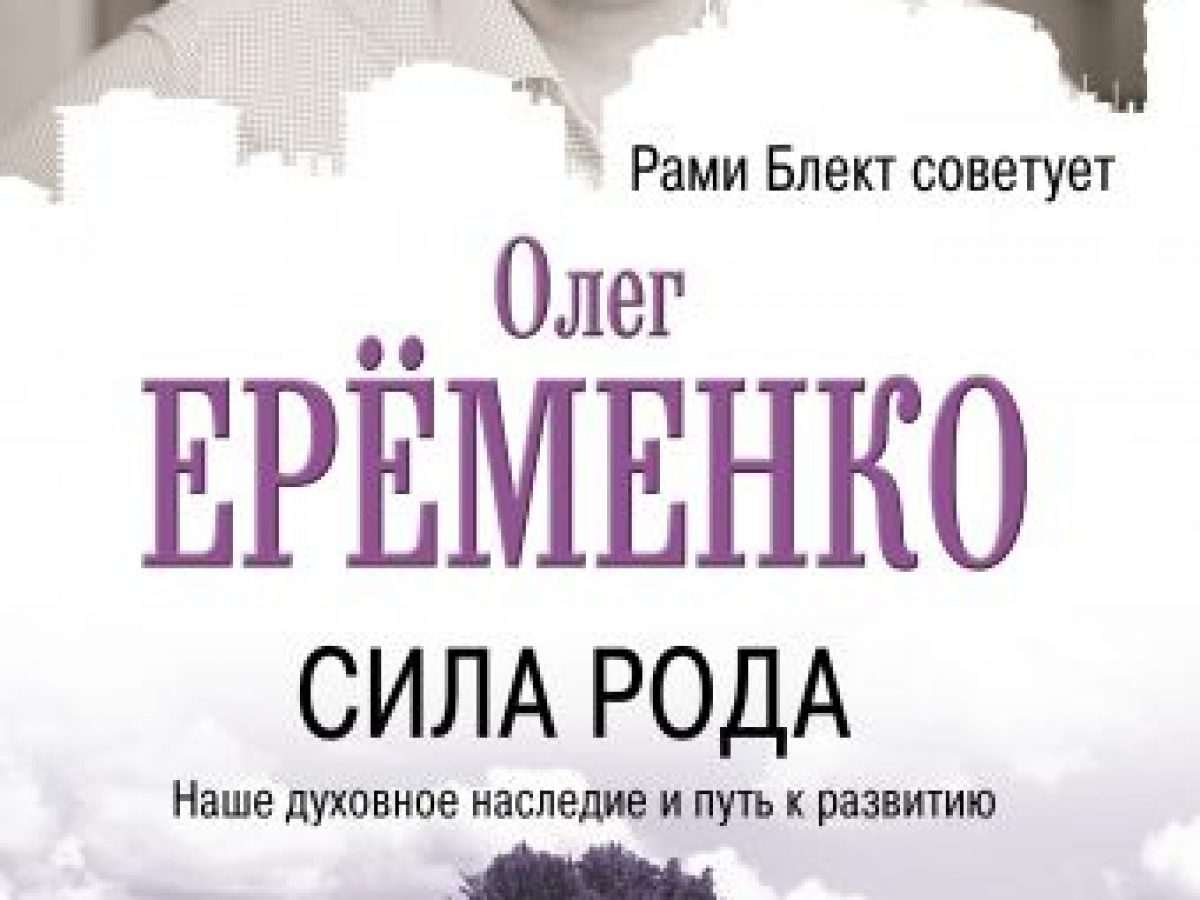 Рами Блект советует

Олег
ЕРЁМЕНКО

СИЛА РОДА

Наше духовное наследие и путь к развитию